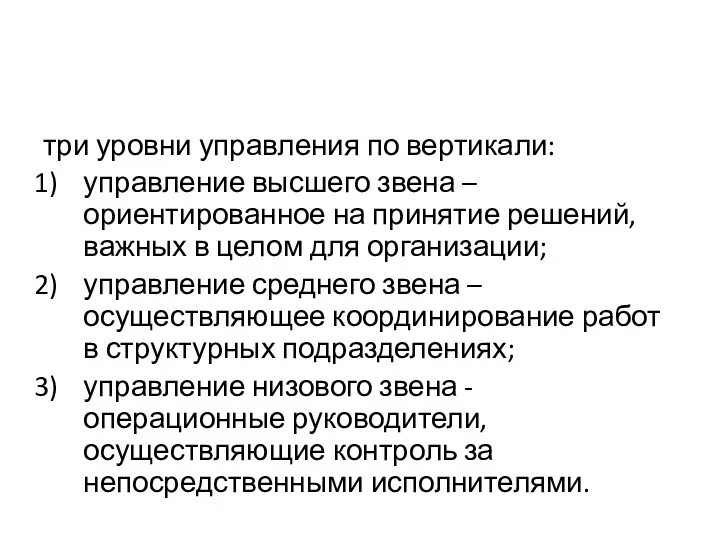 три уровни управления по вертикали:
1) управление высшего звена – ориентированное на принятие решений, важных в целом для организации;
2) управление среднего звена – осуществляющее координирование работ в структурных подразделениях;
3) управление низового звена - операционные руководители, осуществляющие контроль за непосредственными исполнителями.